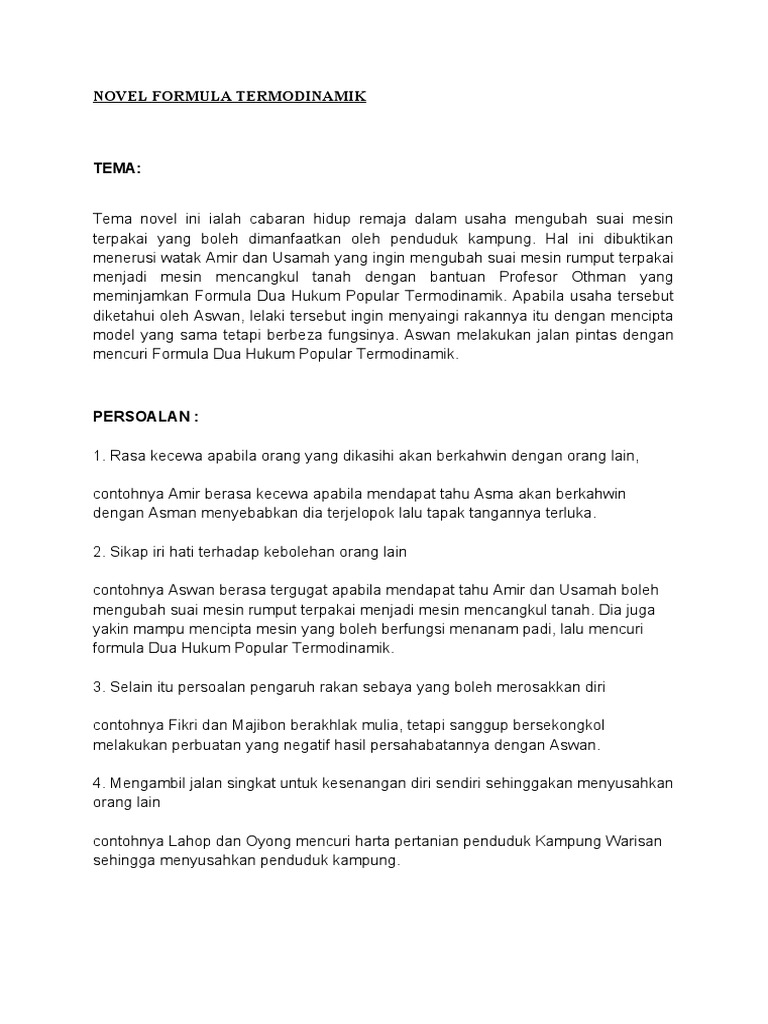 NOVEL FORMULA TERMODINAMIK

TEMA:

Tema novel ini ialah cabaran hidup remaja dalam usaha mengubah suai mesin terpakai yang boleh dimanfaatkan oleh penduduk kampung. Hal ini dibuktikan menerusi watak Amir dan Usamah yang ingin mengubah suai mesin rumput terpakai menjadi mesin mencangkul tanah dengan bantuan Profesor Othman yang meminjamkan Formula Dua Hukum Popular Termodinamik. Apabila usaha tersebut diketahui oleh Aswan, lelaki tersebut ingin menyaingi rakannya itu dengan mencipta model yang sama tetapi berbeza fungsinya. Aswan melakukan jalan pintas dengan mencuri Formula Dua Hukum Popular Termodinamik.

PERSOALAN :

1. Rasa kecewa apabila orang yang dikasihi akan berkahwin dengan orang lain,

contohnya Amir berasa kecewa apabila mendapat tahu Asma akan berkahwin dengan Asman menyebabkan dia terjelopok lalu tapak tangannya terluka.

2. Sikap iri hati terhadap kebolehan orang lain

contohnya Aswan berasa tergugat apabila mendapat tahu Amir dan Usamah boleh mengubah suai mesin rumput terpakai menjadi mesin mencangkul tanah. Dia juga yakin mampu mencipta mesin yang boleh berfungsi menanam padi, lalu mencuri formula Dua Hukum Popular Termodinamik.

3. Selain itu persoalan pengaruh rakan sebaya yang boleh merosakkan diri

contohnya Fikri dan Majibon berakhlak mulia, tetapi sanggup bersekongkol melakukan perbuatan yang negatif hasil persahabatannya dengan Aswan.

4. Mengambil jalan singkat untuk kesenangan diri sendiri sehinggakan menyusahkan orang lain

contohnya Lahop dan Oyong mencuri harta pertanian penduduk Kampung Warisan sehingga menyusahkan penduduk kampung.